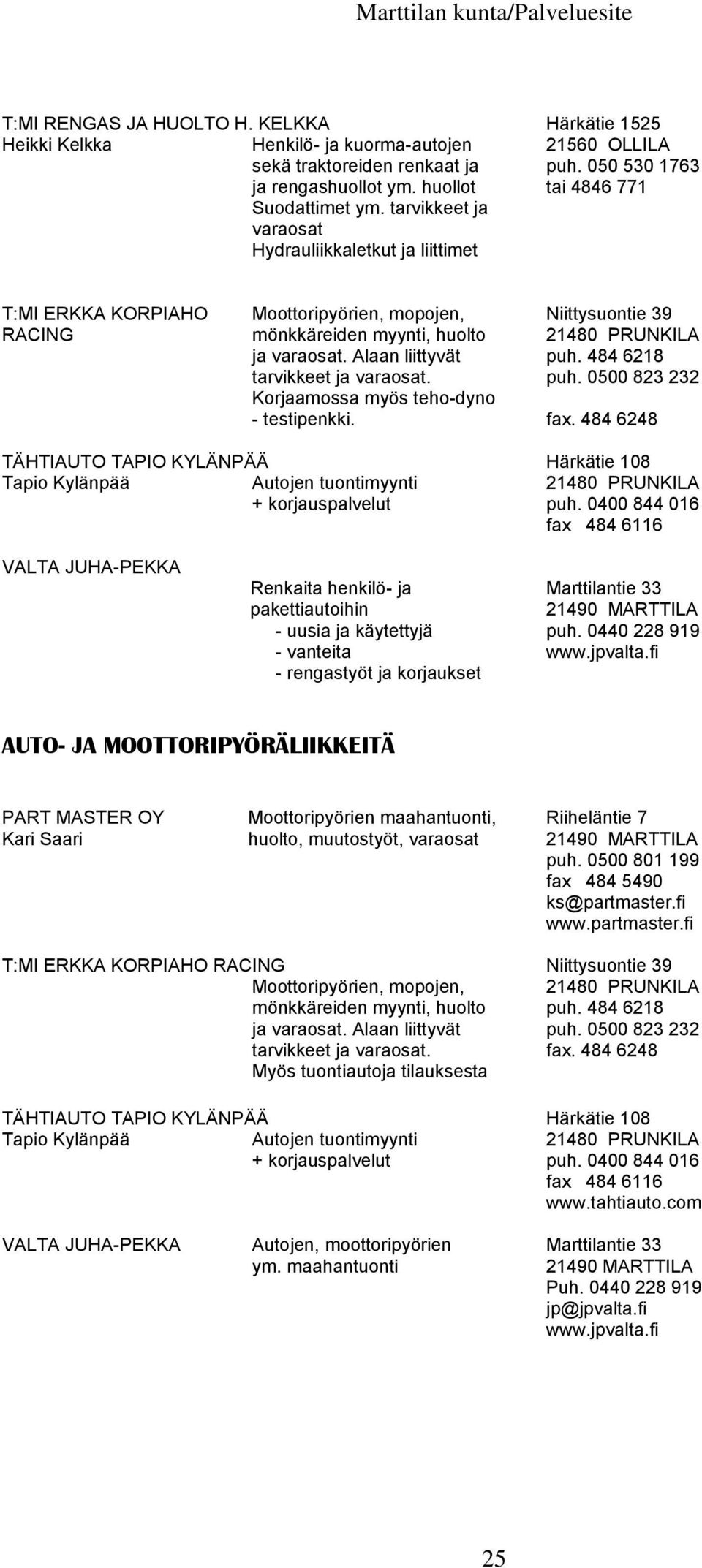 Marttilan kunta/Palveluesite

T:MI RENGAS JA HUOLTO H. KELKKA
Heikki Kelkka
Henkilö- ja kuorma-autojen sekä traktoreiden renkaat ja ja rengashuollot ym. huollot
Suodattimet ym. tarvikkeet ja varaosat
Hydrauliikkaletkut ja liittimet
Härkätie 1525
21560 OLLILA
puh. 050 530 1763
tai 4846 771

T:MI ERKKA KORPIAHO RACING
Moottoripyörien, mopojen, mönkkäreiden myynti, huolto ja varaosat. Alaan liittyvät tarvikkeet ja varaosat.
Korjaamossa myös teho-dyno - testipenkki.
Niittysuontie 39
21480 PRUNKILA
puh. 484 6218
puh. 0500 823 232
fax. 484 6248

TÄHTIAUTO TAPIO KYLÄNPÄÄ
Tapio Kylänpää
Autojen tuontimyynti
+ korjauspalvelut
Härkätie 108
21480 PRUNKILA
puh. 0400 844 016
fax 484 6116

VALTA JUHA-PEKKA
Renkaita henkilö- ja pakettiautoihin
- uusia ja käytettyjä
- vanteita
- rengastyöt ja korjaukset
Marttilantie 33
21490 MARTTILA
puh. 0440 228 919
www.jpvalta.fi

AUTO- JA MOOTTORIPYÖRÄLIIKKEITÄ

PART MASTER OY
Kari Saari
Moottoripyörien maahantuonti, huolto, muutostyöt, varaosat
Riiheläntie 7
21490 MARTTILA
puh. 0500 801 199
fax 484 5490
ks@partmaster.fi
www.partmaster.fi

T:MI ERKKA KORPIAHO RACING
Moottoripyörien, mopojen, mönkkäreiden myynti, huolto ja varaosat. Alaan liittyvät tarvikkeet ja varaosat.
Myös tuontiautoja tilauksesta
Niittysuontie 39
21480 PRUNKILA
puh. 484 6218
puh. 0500 823 232
fax. 484 6248

TÄHTIAUTO TAPIO KYLÄNPÄÄ
Tapio Kylänpää
Autojen tuontimyynti
+ korjauspalvelut
Härkätie 108
21480 PRUNKILA
puh. 0400 844 016
fax 484 6116
www.tahtiauto.com

VALTA JUHA-PEKKA
Autojen, moottoripyörien ym. maahantuonti
Marttilantie 33
21490 MARTTILA
Puh. 0440 228 919
jp@jpvalta.fi
www.jpvalta.fi

25